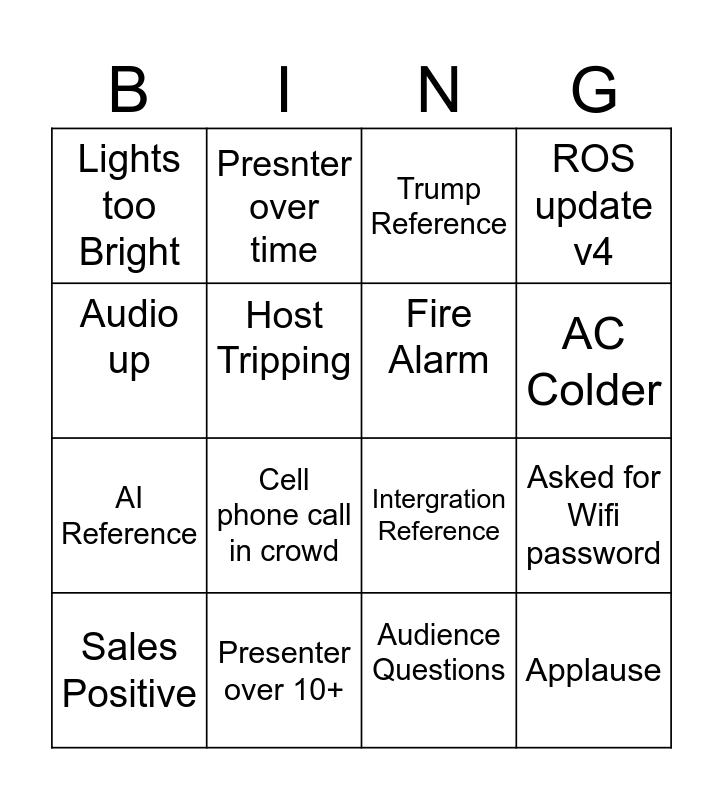 | B | I | N | G |
|---|---|---|---|
| Lights too Bright | Presnter over time | Trump Reference | ROS update v4 |
| Audio up | Host Tripping | Fire Alarm | AC Colder |
| AI Reference | Cell phone call in crowd | Intergration Reference | Asked for Wifi password |
| Sales Positive | Presenter over 10+ | Audience Questions | Applause |